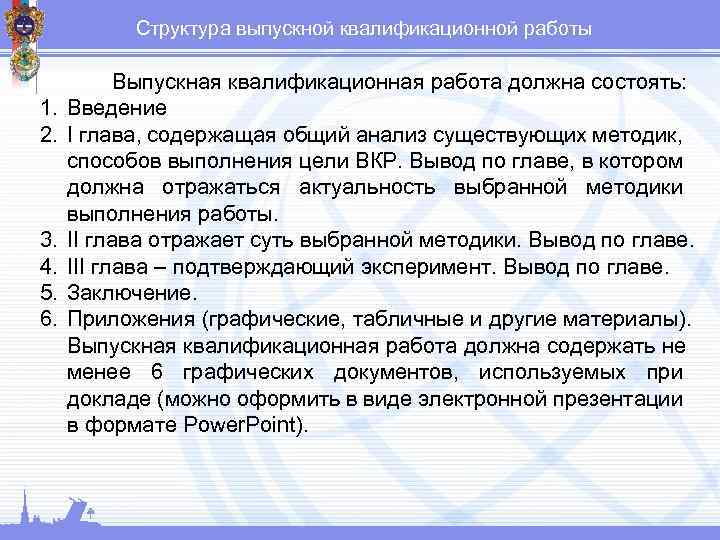 Структура выпускной квалификационной работы

Выпускная квалификационная работа должна состоять:
1. Введение
2. I глава, содержащая общий анализ существующих методик, способов выполнения цели ВКР. Вывод по главе, в котором должна отражаться актуальность выбранной методики выполнения работы.
3. II глава отражает суть выбранной методики. Вывод по главе.
4. III глава – подтверждающий эксперимент. Вывод по главе.
5. Заключение.
6. Приложения (графические, табличные и другие материалы).
Выпускная квалификационная работа должна содержать не менее 6 графических документов, используемых при докладе (можно оформить в виде электронной презентации в формате PowerPoint).